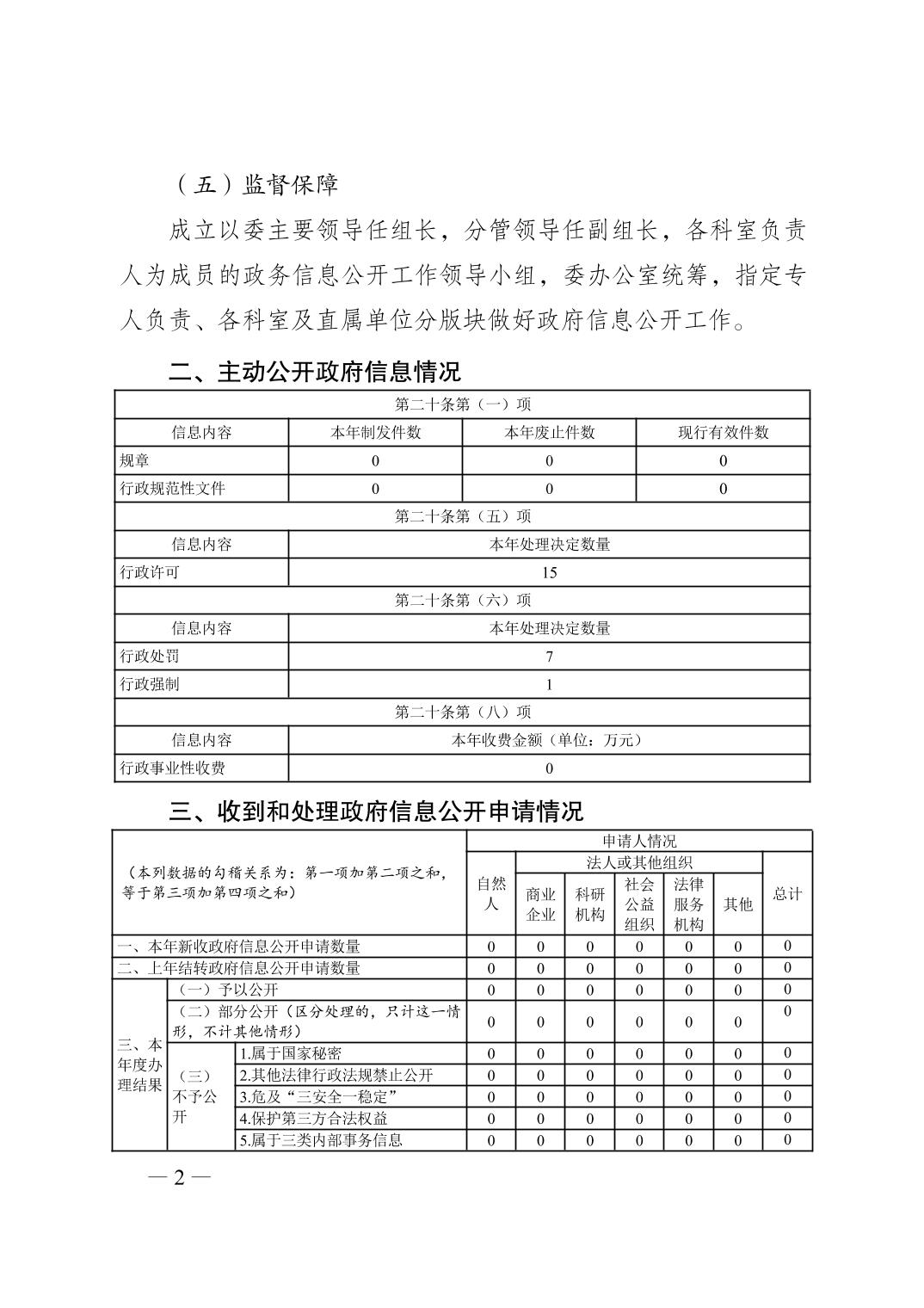 （五）监督保障

成立以委主要领导任组长，分管领导任副组长，各科室负责人为成员的政务信息公开工作领导小组，委办公室统筹，指定专人负责、各科室及直属单位分版块做好政府信息公开工作。

二、主动公开政府信息情况

| 第二十条第（一）项 | | | |
|---|---|---|---|
| 信息内容 | 本年制发件数 | 本年废止件数 | 现行有效件数 |
| 规章 | 0 | 0 | 0 |
| 行政规范性文件 | 0 | 0 | 0 |
| 第二十条第（五）项 | | | |
| 信息内容 | 本年处理决定数量 | | |
| 行政许可 | 15 | | |
| 第二十条第（六）项 | | | |
| 信息内容 | 本年处理决定数量 | | |
| 行政处罚 | 7 | | |
| 行政强制 | 1 | | |
| 第二十条第（八）项 | | | |
| 信息内容 | 本年收费金额（单位：万元） | | |
| 行政事业性收费 | 0 | | |

三、收到和处理政府信息公开申请情况

| （本列数据的勾稽关系为：第一项加第二项之和，等于第三项加第四项之和） | | | 申请人情况 | | | | | | |
|---|---|---|---|---|---|---|---|---|---|
| | | | 自然人 | 法人或其他组织 | | | | | 总计 |
| | | | | 商业企业 | 科研机构 | 社会公益组织 | 法律服务机构 | 其他 | |
| 一、本年新收政府信息公开申请数量 | | | 0 | 0 | 0 | 0 | 0 | 0 | 0 |
| 二、上年结转政府信息公开申请数量 | | | 0 | 0 | 0 | 0 | 0 | 0 | 0 |
| 三、本年度办理结果 | （一）予以公开 | | 0 | 0 | 0 | 0 | 0 | 0 | 0 |
| | （二）部分公开（区分处理的，只计这一情形，不计其他情形） | | 0 | 0 | 0 | 0 | 0 | 0 | 0 |
| | （三）不予公开 | 1.属于国家秘密 | 0 | 0 | 0 | 0 | 0 | 0 | 0 |
| | | 2.其他法律行政法规禁止公开 | 0 | 0 | 0 | 0 | 0 | 0 | 0 |
| | | 3.危及“三安全一稳定” | 0 | 0 | 0 | 0 | 0 | 0 | 0 |
| | | 4.保护第三方合法权益 | 0 | 0 | 0 | 0 | 0 | 0 | 0 |
| | | 5.属于三类内部事务信息 | 0 | 0 | 0 | 0 | 0 | 0 | 0 |

— 2 —